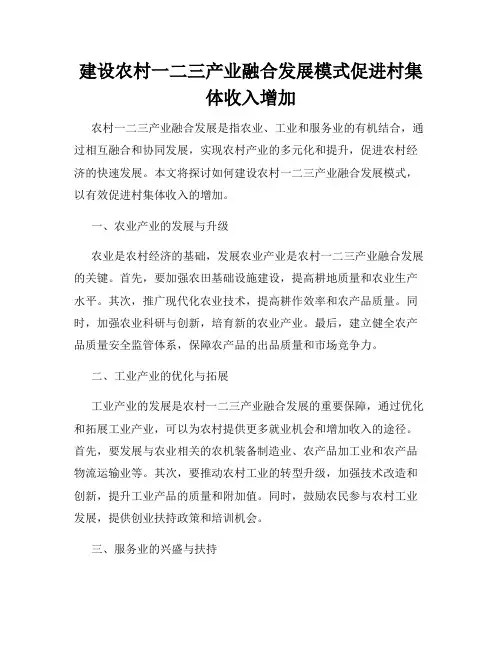 建设农村一二三产业融合发展模式促进村集体收入增加

农村一二三产业融合发展是指农业、工业和服务业的有机结合，通过相互融合和协同发展，实现农村产业的多元化和提升，促进农村经济的快速发展。本文将探讨如何建设农村一二三产业融合发展模式，以有效促进村集体收入的增加。

一、农业产业的发展与升级

农业是农村经济的基础，发展农业产业是农村一二三产业融合发展的关键。首先，要加强农田基础设施建设，提高耕地质量和农业生产水平。其次，推广现代化农业技术，提高耕作效率和农产品质量。同时，加强农业科研与创新，培育新的农业产业。最后，建立健全农产品质量安全监管体系，保障农产品的出品质量和市场竞争力。

二、工业产业的优化与拓展

工业产业的发展是农村一二三产业融合发展的重要保障，通过优化和拓展工业产业，可以为农村提供更多就业机会和增加收入的途径。首先，要发展与农业相关的农机装备制造业、农产品加工业和农产品物流运输业等。其次，要推动农村工业的转型升级，加强技术改造和创新，提升工业产品的质量和附加值。同时，鼓励农民参与农村工业发展，提供创业扶持政策和培训机会。

三、服务业的兴盛与扶持